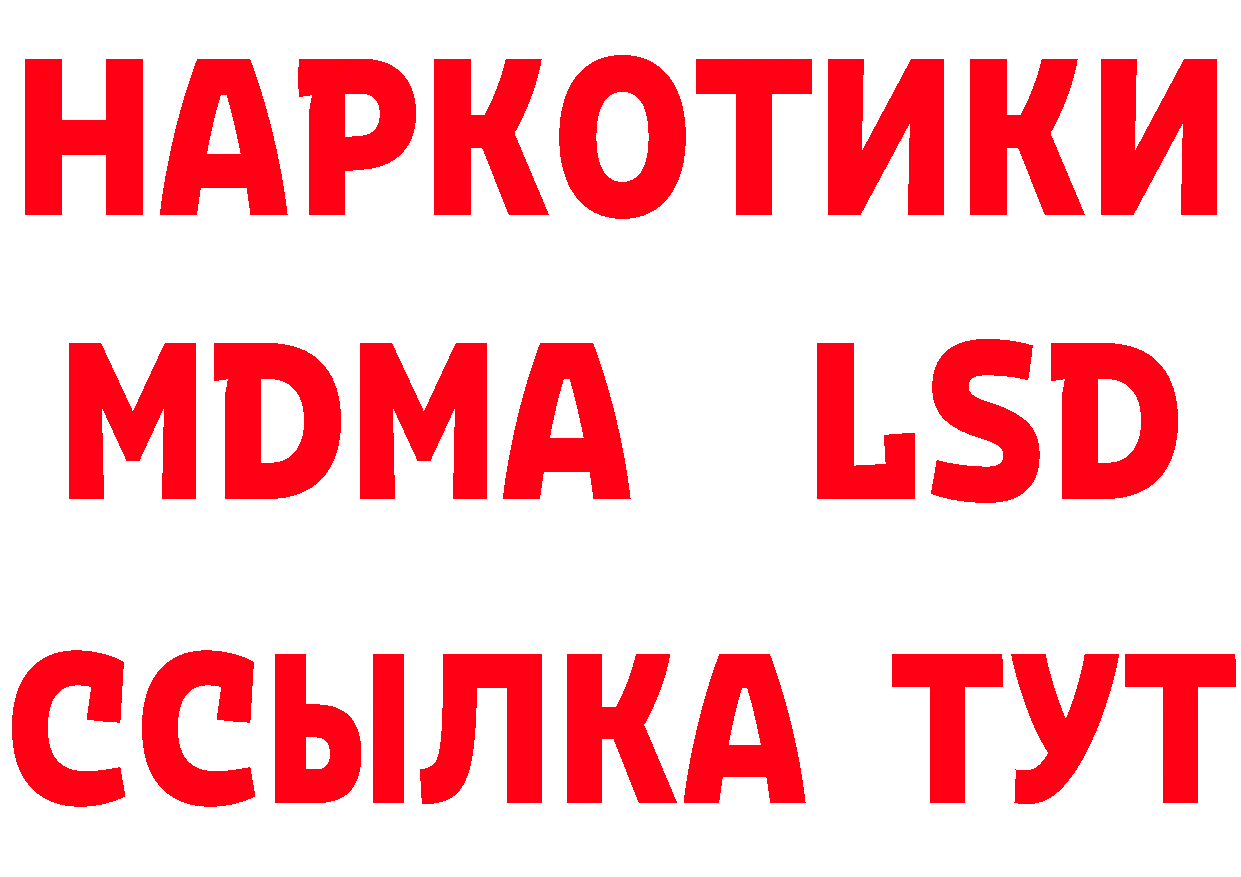 НАРКОТИКИ
MDMA LSD
ССЫЛКА ТУТ